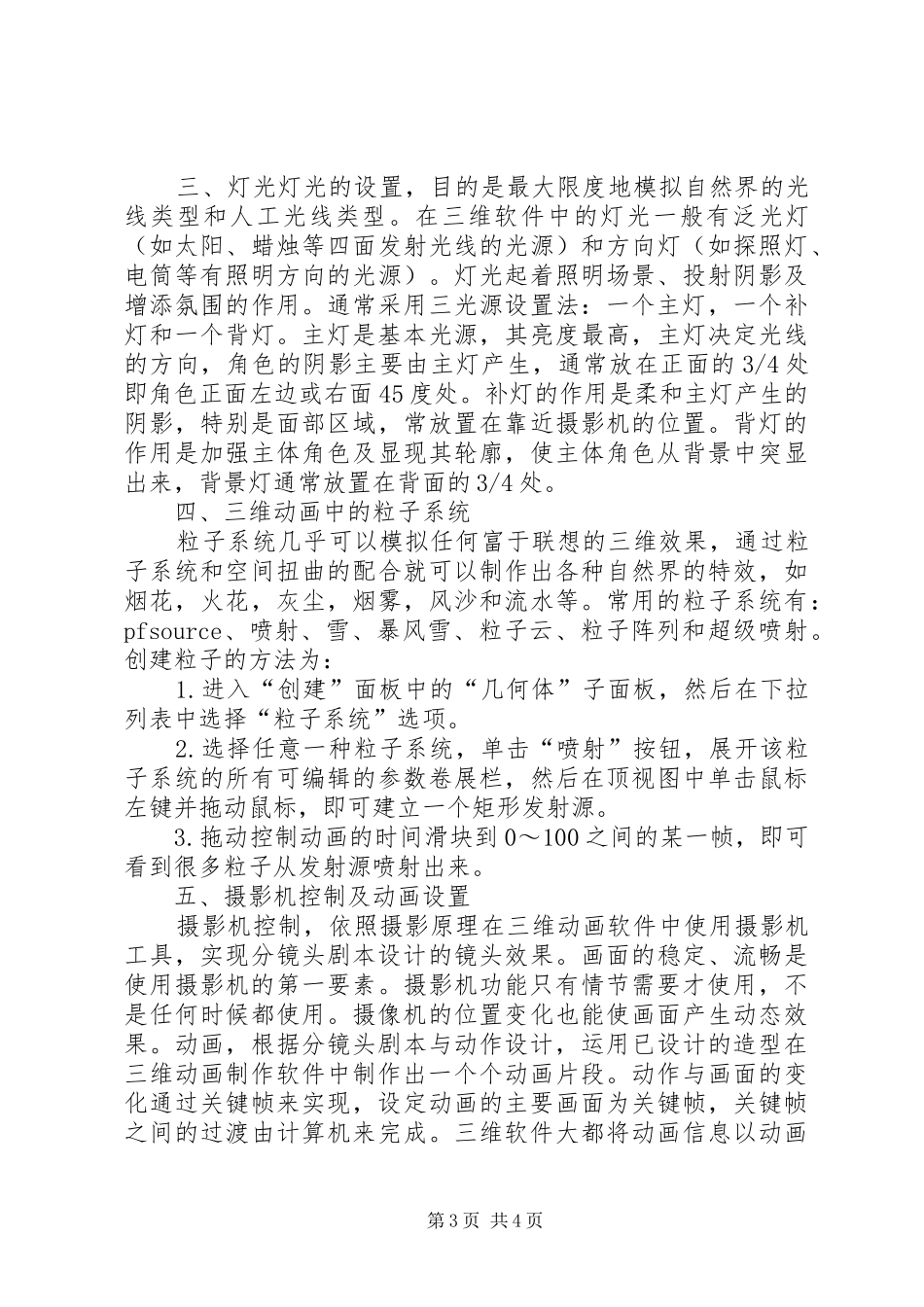 三、灯光灯光的设置，目的是最大限度地模拟自然界的光线类型和人工光线类型。在三维软件中的灯光一般有泛光灯（如太阳、蜡烛等四面发射光线的光源）和方向灯（如探照灯、电筒等有照明方向的光源）。灯光起着照明场景、投射阴影及增添氛围的作用。通常采用三光源设置法：一个主灯，一个补灯和一个背灯。主灯是基本光源，其亮度最高，主灯决定光线的方向，角色的阴影主要由主灯产生，通常放在正面的3/4处即角色正面左边或右面45度处。补灯的作用是柔和主灯产生的阴影，特别是面部区域，常放置在靠近摄影机的位置。背灯的作用是加强主体角色及显现其轮廓，使主体角色从背景中突显出来，背景灯通常放置在背面的3/4处。

四、三维动画中的粒子系统

粒子系统几乎可以模拟任何富于联想的三维效果，通过粒子系统和空间扭曲的配合就可以制作出各种自然界的特效，如烟花，火花，灰尘，烟雾，风沙和流水等。常用的粒子系统有：pfsource、喷射、雪、暴风雪、粒子云、粒子阵列和超级喷射。创建粒子的方法为：

1.进入“创建”面板中的“几何体”子面板，然后在下拉列表中选择“粒子系统”选项。

2.选择任意一种粒子系统，单击“喷射”按钮，展开该粒子系统的所有可编辑的参数卷展栏，然后在顶视图中单击鼠标左键并拖动鼠标，即可建立一个矩形发射源。

3.拖动控制动画的时间滑块到0～100之间的某一帧，即可看到很多粒子从发射源喷射出来。

五、摄影机控制及动画设置

摄影机控制，依照摄影原理在三维动画软件中使用摄影机工具，实现分镜头剧本设计的镜头效果。画面的稳定、流畅是使用摄影机的第一要素。摄影机功能只有情节需要才使用，不是任何时候都使用。摄像机的位置变化也能使画面产生动态效果。动画，根据分镜头剧本与动作设计，运用已设计的造型在三维动画制作软件中制作出一个个动画片段。动作与画面的变化通过关键帧来实现，设定动画的主要画面为关键帧，关键帧之间的过渡由计算机来完成。三维软件大都将动画信息以动画

第3页 共4页